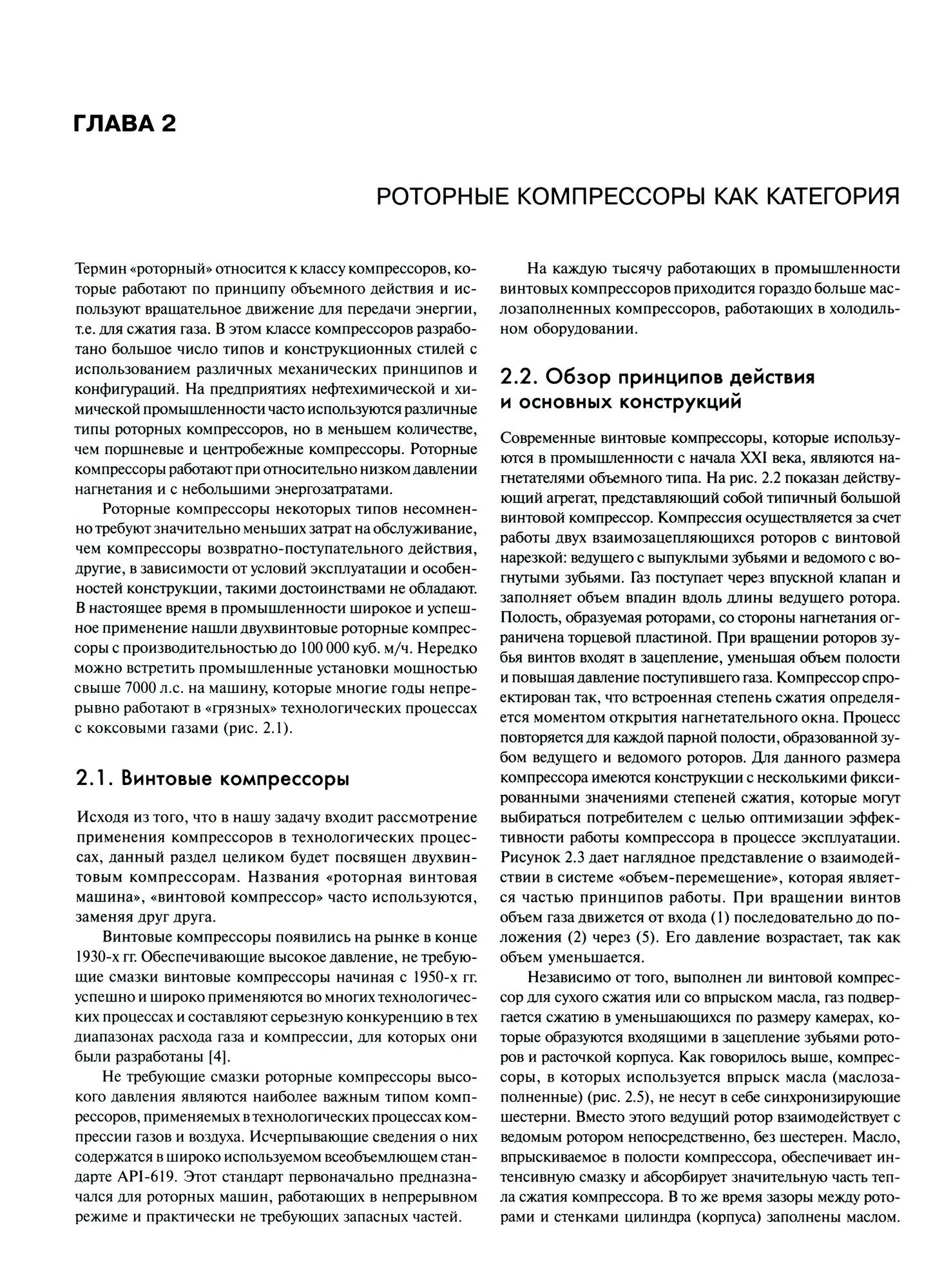 ГЛАВА 2

РОТОРНЫЕ КОМПРЕССОРЫ КАК КАТЕГОРИЯ

Термин «роторный» относится к классу компрессоров, которые работают по принципу объемного действия и используют вращательное движение для передачи энергии, т.е. для сжатия газа. В этом классе компрессоров разработано большое число типов и конструкционных стилей с использованием различных механических принципов и конфигураций. На предприятиях нефтехимической и химической промышленности часто используются различные типы роторных компрессоров, но в меньшем количестве, чем поршневые и центробежные компрессоры. Роторные компрессоры работают при относительно низком давлении нагнетания и с небольшими энергозатратами.

Роторные компрессоры некоторых типов несомненно требуют значительно меньших затрат на обслуживание, чем компрессоры возвратно-поступательного действия, другие, в зависимости от условий эксплуатации и особенностей конструкции, такими достоинствами не обладают. В настоящее время в промышленности широкое и успешное применение нашли двухвинтовые роторные компрессоры с производительностью до 100 000 куб. м/ч. Нередко можно встретить промышленные установки мощностью свыше 7000 л.с. на машину, которые многие годы непрерывно работают в «грязных» технологических процессах с коксовыми газами (рис. 2.1).

2.1. Винтовые компрессоры

Исходя из того, что в нашу задачу входит рассмотрение применения компрессоров в технологических процессах, данный раздел целиком будет посвящен двухвинтовым компрессорам. Названия «роторная винтовая машина», «винтовой компрессор» часто используются, заменяя друг друга.

Винтовые компрессоры появились на рынке в конце 1930-х гг. Обеспечивающие высокое давление, не требующие смазки винтовые компрессоры начиная с 1950-х гг. успешно и широко применяются во многих технологических процессах и составляют серьезную конкуренцию в тех диапазонах расхода газа и компрессии, для которых они были разработаны [4].

Не требующие смазки роторные компрессоры высокого давления являются наиболее важным типом компрессоров, применяемых в технологических процессах компрессии газов и воздуха. Исчерпывающие сведения о них содержатся в широко используемом всеобъемлющем стандарте API-619. Этот стандарт первоначально предназначался для роторных машин, работающих в непрерывном режиме и практически не требующих запасных частей.

На каждую тысячу работающих в промышленности винтовых компрессоров приходится гораздо больше маслозаполненных компрессоров, работающих в холодильном оборудовании.

2.2. Обзор принципов действия и основных конструкций

Современные винтовые компрессоры, которые используются в промышленности с начала XXI века, являются нагнетателями объемного типа. На рис. 2.2 показан действующий агрегат, представляющий собой типичный большой винтовой компрессор. Компрессия осуществляется за счет работы двух взаимозацепляющихся роторов с винтовой нарезкой: ведущего с выпуклыми зубьями и ведомого с вогнутыми зубьями. Газ поступает через впускной клапан и заполняет объем впадин вдоль длины ведущего ротора. Полость, образуемая роторами, со стороны нагнетания ограничена торцевой пластиной. При вращении роторов зубья винтов входят в зацепление, уменьшая объем полости и повышая давление поступившего газа. Компрессор спроектирован так, что встроенная степень сжатия определяется моментом открытия нагнетательного окна. Процесс повторяется для каждой парной полости, образованной зубом ведущего и ведомого роторов. Для данного размера компрессора имеются конструкции с несколькими фиксированными значениями степеней сжатия, которые могут выбираться потребителем с целью оптимизации эффективности работы компрессора в процессе эксплуатации. Рисунок 2.3 дает наглядное представление о взаимодействии в системе «объем-перемещение», которая является частью принципов работы. При вращении винтов объем газа движется от входа (1) последовательно до положения (2) через (5). Его давление возрастает, так как объем уменьшается.

Независимо от того, выполнен ли винтовой компрессор для сухого сжатия или со впрыском масла, газ подвергается сжатию в уменьшающихся по размеру камерах, которые образуются входящими в зацепление зубьями роторов и расточкой корпуса. Как говорилось выше, компрессоры, в которых используется впрыск масла (маслозаполненные) (рис. 2.5), не несут в себе синхронизирующие шестерни. Вместо этого ведущий ротор взаимодействует с ведомым ротором непосредственно, без шестерен. Масло, впрыскиваемое в полости компрессора, обеспечивает интенсивную смазку и абсорбирует значительную часть тепла сжатия компрессора. В то же время зазоры между роторами и стенками цилиндра (корпуса) заполнены маслом.